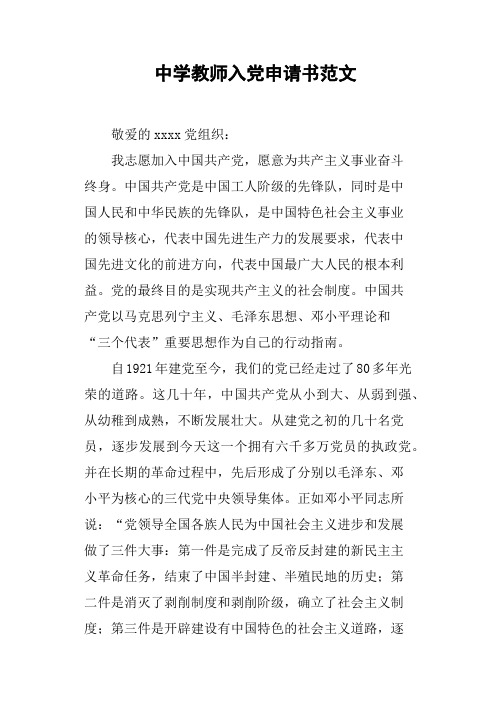 中学教师入党申请书范文

敬爱的 xxxx 党组织：

我志愿加入中国共产党，愿意为共产主义事业奋斗终身。中国共产党是中国工人阶级的先锋队，同时是中国人民和中华民族的先锋队，是中国特色社会主义事业的领导核心，代表中国先进生产力的发展要求，代表中国先进文化的前进方向，代表中国最广大人民的根本利益。党的最终目的是实现共产主义的社会制度。中国共产党以马克思列宁主义、毛泽东思想、邓小平理论和“三个代表”重要思想作为自己的行动指南。

自1921年建党至今，我们的党已经走过了80多年光荣的道路。这几十年，中国共产党从小到大、从弱到强、从幼稚到成熟，不断发展壮大。从建党之初的几十名党员，逐步发展到今天这一个拥有六千多万党员的执政党。并在长期的革命过程中，先后形成了分别以毛泽东、邓小平为核心的三代党中央领导集体。正如邓小平同志所说：“党领导全国各族人民为中国社会主义进步和发展做了三件大事：第一件是完成了反帝反封建的新民主主义革命任务，结束了中国半封建、半殖民地的历史；第二件是消灭了剥削制度和剥削阶级，确立了社会主义制度；第三件是开辟建设有中国特色的社会主义道路，逐